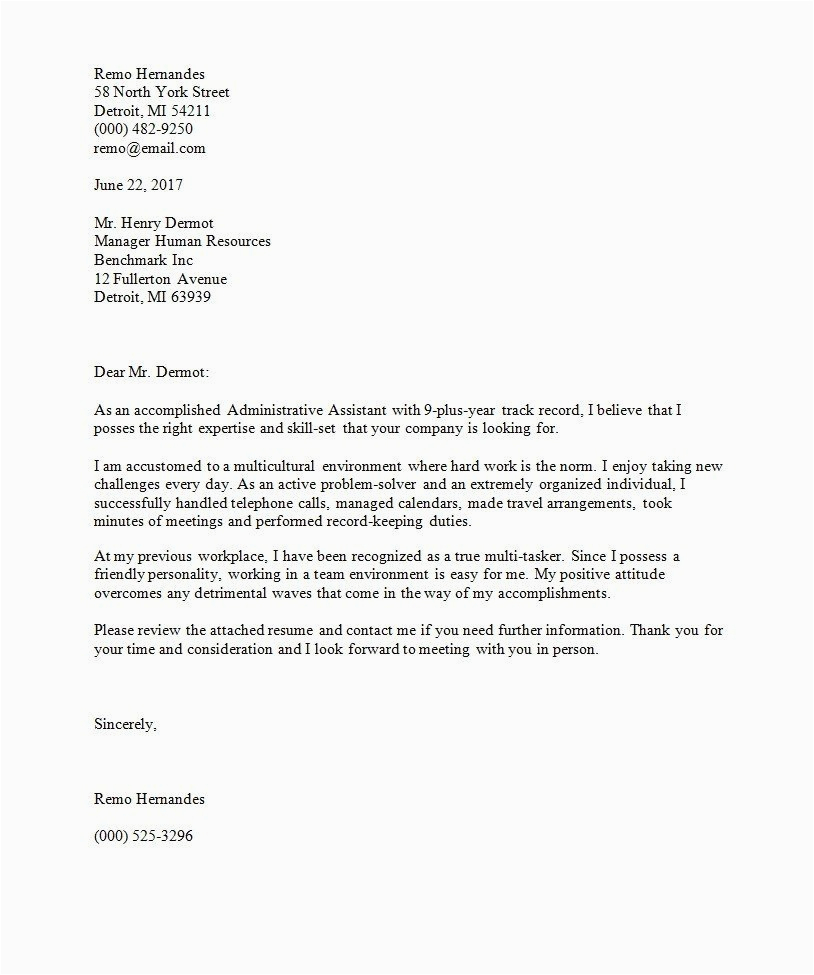 Remo Hernandes
58 North York Street
Detroit, MI 54211
(000) 482-9250
remo@email.com

June 22, 2017

Mr. Henry Dermot
Manager Human Resources
Benchmark Inc
12 Fullerton Avenue
Detroit, MI 63939

Dear Mr. Dermot:

As an accomplished Administrative Assistant with 9-plus-year track record, I believe that I posses the right expertise and skill-set that your company is looking for.

I am accustomed to a multicultural environment where hard work is the norm. I enjoy taking new challenges every day. As an active problem-solver and an extremely organized individual, I successfully handled telephone calls, managed calendars, made travel arrangements, took minutes of meetings and performed record-keeping duties.

At my previous workplace, I have been recognized as a true multi-tasker. Since I possess a friendly personality, working in a team environment is easy for me. My positive attitude overcomes any detrimental waves that come in the way of my accomplishments.

Please review the attached resume and contact me if you need further information. Thank you for your time and consideration and I look forward to meeting with you in person.

Sincerely,

Remo Hernandes

(000) 525-3296